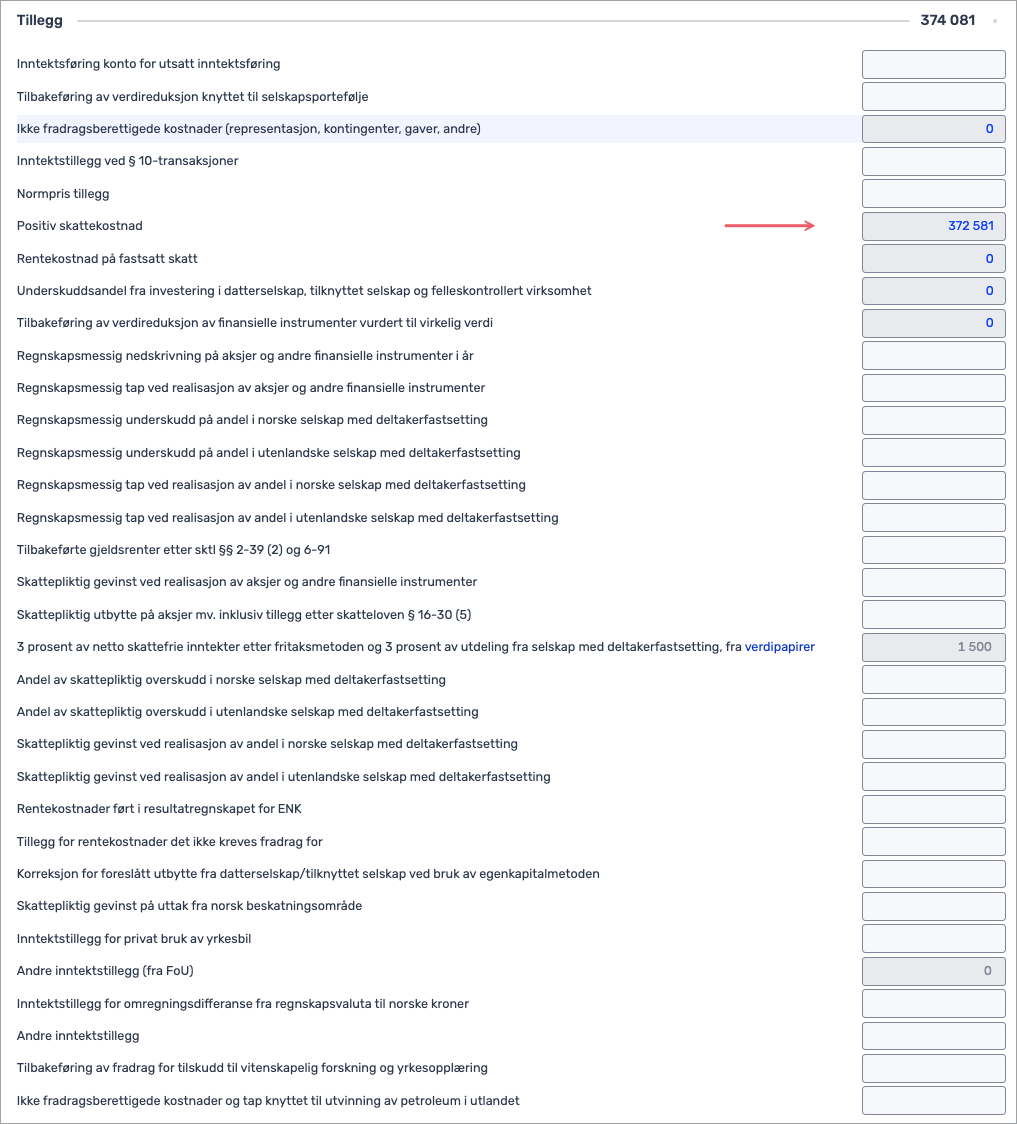 Tillegg 374 081

Inntektsføring konto for utsatt inntektsføring

Tilbakeføring av verdireduksjon knyttet til selskapsportefølje

Ikke fradragsberettigede kostnader (representasjon, kontingenter, gaver, andre) 0

Inntektstillegg ved § 10-transaksjoner

Normpris tillegg

Positiv skattekostnad 372 581

Rentekostnad på fastsatt skatt 0

Underskuddsandel fra investering i datterselskap, tilknyttet selskap og felleskontrollert virksomhet 0

Tilbakeføring av verdireduksjon av finansielle instrumenter vurdert til virkelig verdi 0

Regnskapsmessig nedskrivning på aksjer og andre finansielle instrumenter i år

Regnskapsmessig tap ved realisasjon av aksjer og andre finansielle instrumenter

Regnskapsmessig underskudd på andel i norske selskap med deltakerfastsetting

Regnskapsmessig underskudd på andel i utenlandske selskap med deltakerfastsetting

Regnskapsmessig tap ved realisasjon av andel i norske selskap med deltakerfastsetting

Regnskapsmessig tap ved realisasjon av andel i utenlandske selskap med deltakerfastsetting

Tilbakeførte gjeldsrenter etter sktl §§ 2-39 (2) og 6-91

Skattepliktig gevinst ved realisasjon av aksjer og andre finansielle instrumenter

Skattepliktig utbytte på aksjer mv. inklusiv tillegg etter skatteloven § 16-30 (5)

3 prosent av netto skattefrie inntekter etter fritaksmetoden og 3 prosent av utdeling fra selskap med deltakerfastsetting, fra verdipapirer 1 500

Andel av skattepliktig overskudd i norske selskap med deltakerfastsetting

Andel av skattepliktig overskudd i utenlandske selskap med deltakerfastsetting

Skattepliktig gevinst ved realisasjon av andel i norske selskap med deltakerfastsetting

Skattepliktig gevinst ved realisasjon av andel i utenlandske selskap med deltakerfastsetting

Rentekostnader ført i resultatregnskapet for ENK

Tillegg for rentekostnader det ikke kreves fradrag for

Korreksjon for foreslått utbytte fra datterselskap/tilknyttet selskap ved bruk av egenkapitalmetoden

Skattepliktig gevinst på uttak fra norsk beskatningsområde

Inntektstillegg for privat bruk av yrkesbil

Andre inntektstillegg (fra FoU) 0

Inntektstillegg for omregningsdifferanse fra regnskapsvaluta til norske kroner

Andre inntektstillegg

Tilbakeføring av fradrag for tilskudd til vitenskapelig forskning og yrkesopplæring

Ikke fradragsberettigede kostnader og tap knyttet til utvinning av petroleum i utlandet